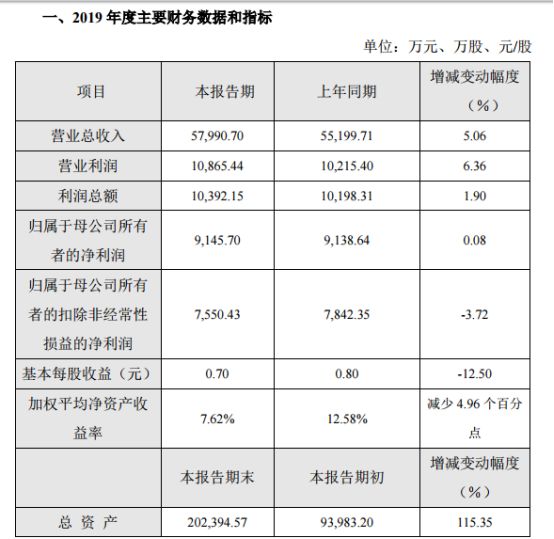 一、2019 年度主要财务数据和指标

单位：万元、万股、元/股

| 项目 | 本报告期 | 上年同期 | 增减变动幅度（%） |
|---|---|---|---|
| 营业总收入 | 57,990.70 | 55,199.71 | 5.06 |
| 营业利润 | 10,865.44 | 10,215.40 | 6.36 |
| 利润总额 | 10,392.15 | 10,198.31 | 1.90 |
| 归属于母公司所有者的净利润 | 9,145.70 | 9,138.64 | 0.08 |
| 归属于母公司所有者的扣除非经常性损益的净利润 | 7,550.43 | 7,842.35 | -3.72 |
| 基本每股收益（元） | 0.70 | 0.80 | -12.50 |
| 加权平均净资产收益率 | 7.62% | 12.58% | 减少 4.96 个百分点 |
|  | 本报告期末 | 本报告期初 | 增减变动幅度（%） |
| 总 资 产 | 202,394.57 | 93,983.20 | 115.35 |